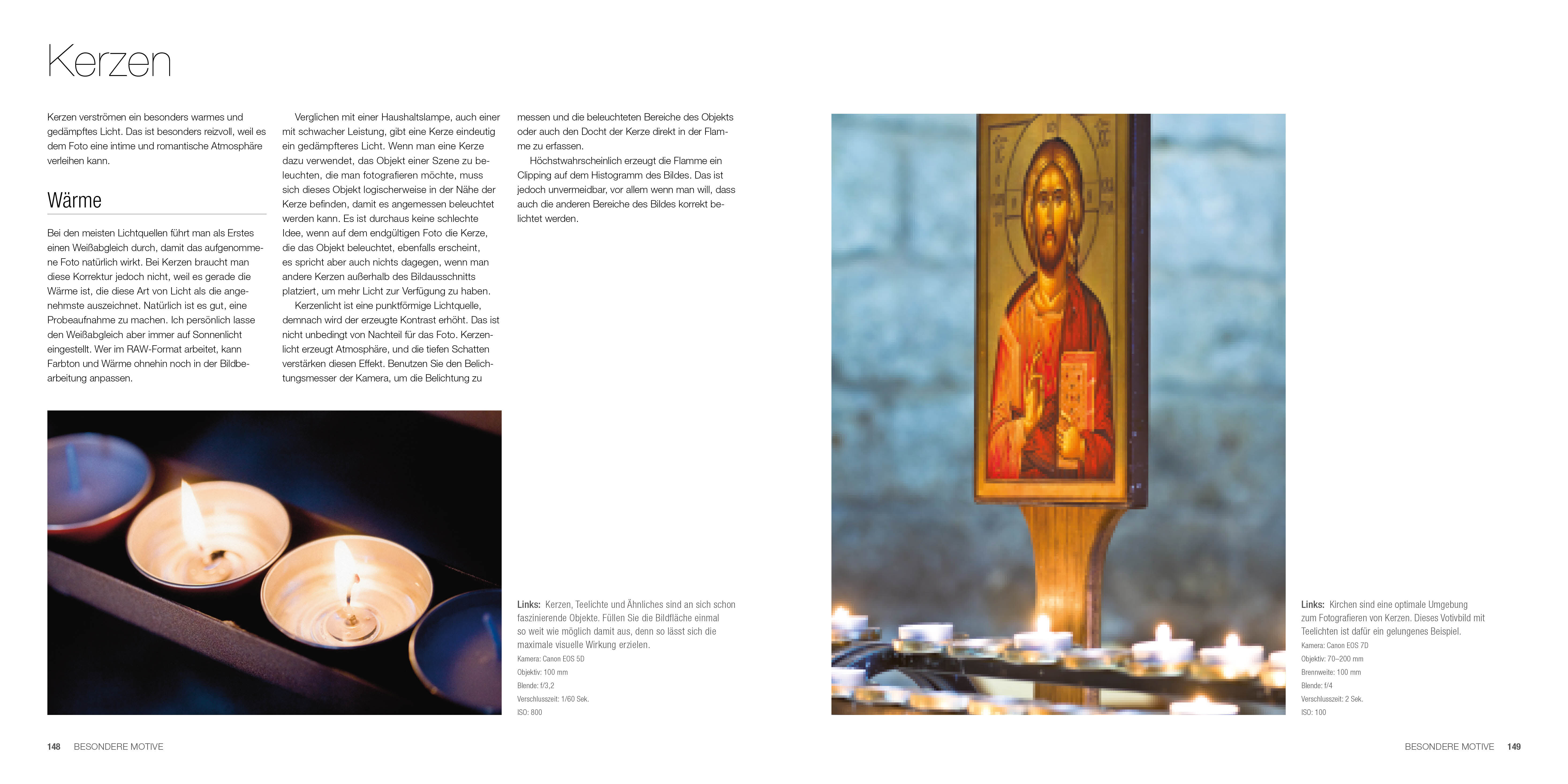 Kerzen

Kerzen verströmen ein besonders warmes und gedämpftes Licht. Das ist besonders reizvoll, weil es dem Foto eine intime und romantische Atmosphäre verleihen kann.

Wärme

Bei den meisten Lichtquellen führt man als Erstes einen Weißabgleich durch, damit das aufgenommene Foto natürlich wirkt. Bei Kerzen braucht man diese Korrektur jedoch nicht, weil es gerade die Wärme ist, die diese Art von Licht als die angenehmste auszeichnet. Natürlich ist es gut, eine Probeaufnahme zu machen. Ich persönlich lasse den Weißabgleich aber immer auf Sonnenlicht eingestellt. Wer im RAW-Format arbeitet, kann Farbton und Wärme ohnehin noch in der Bildbearbeitung anpassen.

Verglichen mit einer Haushaltslampe, auch einer mit schwacher Leistung, gibt eine Kerze eindeutig ein gedämpfteres Licht. Wenn man eine Kerze dazu verwendet, das Objekt einer Szene zu beleuchten, die man fotografieren möchte, muss sich dieses Objekt logischerweise in der Nähe der Kerze befinden, damit es angemessen beleuchtet werden kann. Es ist durchaus keine schlechte Idee, wenn auf dem endgültigen Foto die Kerze, die das Objekt beleuchtet, ebenfalls erscheint, es spricht aber auch nichts dagegen, wenn man andere Kerzen außerhalb des Bildausschnitts platziert, um mehr Licht zur Verfügung zu haben.

Kerzenlicht ist eine punktförmige Lichtquelle, demnach wird der erzeugte Kontrast erhöht. Das ist nicht unbedingt von Nachteil für das Foto. Kerzenlicht erzeugt Atmosphäre, und die tiefen Schatten verstärken diesen Effekt. Benutzen Sie den Belichtungsmesser der Kamera, um die Belichtung zu messen und die beleuchteten Bereiche des Objekts oder auch den Docht der Kerze direkt in der Flamme zu erfassen.

Höchstwahrscheinlich erzeugt die Flamme ein Clipping auf dem Histogramm des Bildes. Das ist jedoch unvermeidbar, vor allem wenn man will, dass auch die anderen Bereiche des Bildes korrekt belichtet werden.

Links: Kerzen, Teelichte und Ähnliches sind an sich schon faszinierende Objekte. Füllen Sie die Bildfläche einmal so weit wie möglich damit aus, denn so lässt sich die maximale visuelle Wirkung erzielen.
Kamera: Canon EOS 5D
Objektiv: 100 mm
Blende: f/3,2
Verschlusszeit: 1/60 Sek.
ISO: 800

Links: Kirchen sind eine optimale Umgebung zum Fotografieren von Kerzen. Dieses Votivbild mit Teelichten ist dafür ein gelungenes Beispiel.
Kamera: Canon EOS 7D
Objektiv: 70–200 mm
Brennweite: 100 mm
Blende: f/4
Verschlusszeit: 2 Sek.
ISO: 100

148 BESONDERE MOTIVE

BESONDERE MOTIVE 149